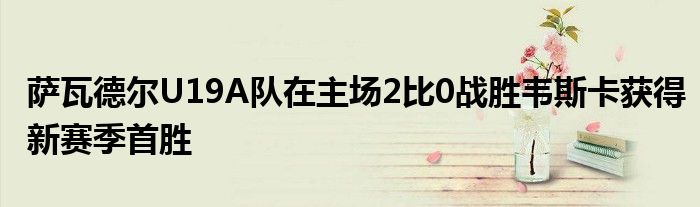 萨瓦德尔U19A队在主场2比0战胜韦斯卡获得新赛季首胜